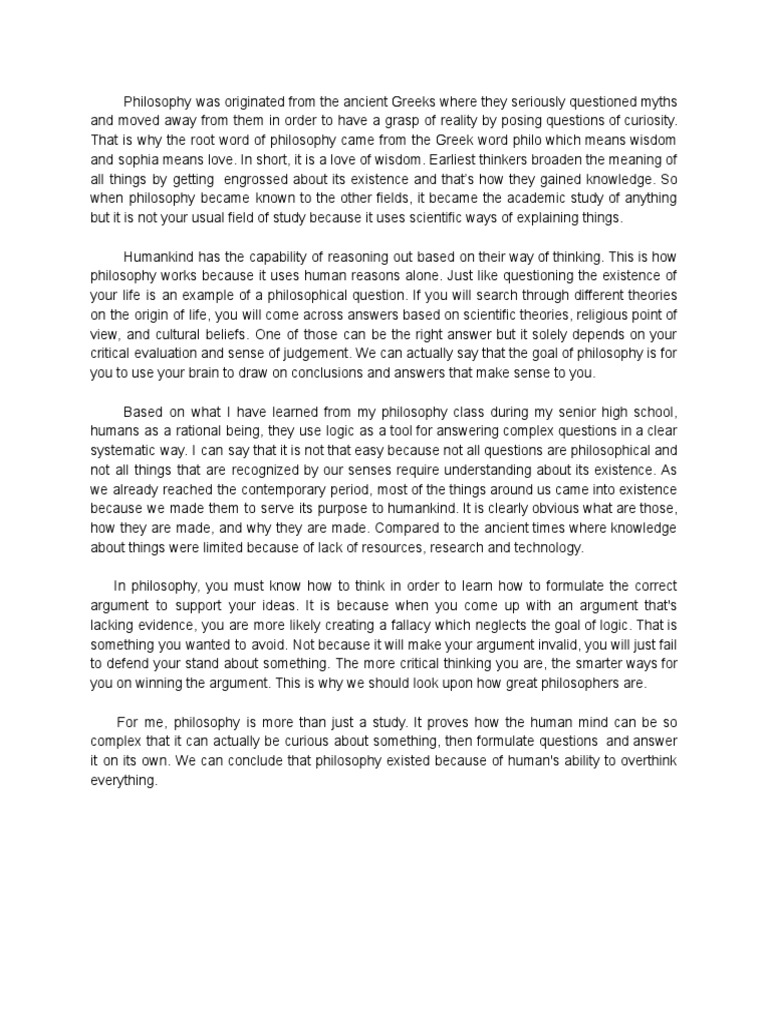 Philosophy was originated from the ancient Greeks where they seriously questioned myths and moved away from them in order to have a grasp of reality by posing questions of curiosity. That is why the root word of philosophy came from the Greek word philo which means wisdom and sophia means love. In short, it is a love of wisdom. Earliest thinkers broaden the meaning of all things by getting engrossed about its existence and that's how they gained knowledge. So when philosophy became known to the other fields, it became the academic study of anything but it is not your usual field of study because it uses scientific ways of explaining things.

Humankind has the capability of reasoning out based on their way of thinking. This is how philosophy works because it uses human reasons alone. Just like questioning the existence of your life is an example of a philosophical question. If you will search through different theories on the origin of life, you will come across answers based on scientific theories, religious point of view, and cultural beliefs. One of those can be the right answer but it solely depends on your critical evaluation and sense of judgement. We can actually say that the goal of philosophy is for you to use your brain to draw on conclusions and answers that make sense to you.

Based on what I have learned from my philosophy class during my senior high school, humans as a rational being, they use logic as a tool for answering complex questions in a clear systematic way. I can say that it is not that easy because not all questions are philosophical and not all things that are recognized by our senses require understanding about its existence. As we already reached the contemporary period, most of the things around us came into existence because we made them to serve its purpose to humankind. It is clearly obvious what are those, how they are made, and why they are made. Compared to the ancient times where knowledge about things were limited because of lack of resources, research and technology.

In philosophy, you must know how to think in order to learn how to formulate the correct argument to support your ideas. It is because when you come up with an argument that's lacking evidence, you are more likely creating a fallacy which neglects the goal of logic. That is something you wanted to avoid. Not because it will make your argument invalid, you will just fail to defend your stand about something. The more critical thinking you are, the smarter ways for you on winning the argument. This is why we should look upon how great philosophers are.

For me, philosophy is more than just a study. It proves how the human mind can be so complex that it can actually be curious about something, then formulate questions and answer it on its own. We can conclude that philosophy existed because of human's ability to overthink everything.